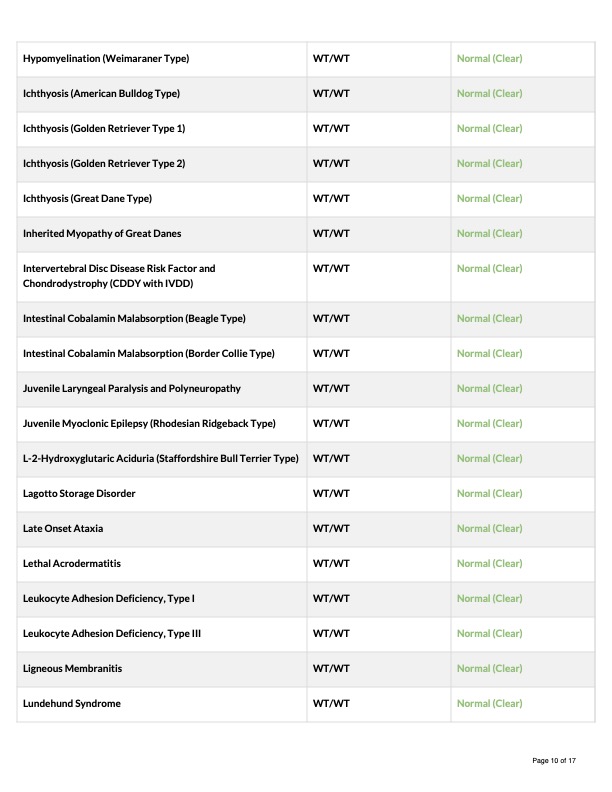 | | | |
|---|---|---|
| Hypomyelination (Weimaraner Type) | WT/WT | Normal (Clear) |
| Ichthyosis (American Bulldog Type) | WT/WT | Normal (Clear) |
| Ichthyosis (Golden Retriever Type 1) | WT/WT | Normal (Clear) |
| Ichthyosis (Golden Retriever Type 2) | WT/WT | Normal (Clear) |
| Ichthyosis (Great Dane Type) | WT/WT | Normal (Clear) |
| Inherited Myopathy of Great Danes | WT/WT | Normal (Clear) |
| Intervertebral Disc Disease Risk Factor and Chondrodystrophy (CDDY with IVDD) | WT/WT | Normal (Clear) |
| Intestinal Cobalamin Malabsorption (Beagle Type) | WT/WT | Normal (Clear) |
| Intestinal Cobalamin Malabsorption (Border Collie Type) | WT/WT | Normal (Clear) |
| Juvenile Laryngeal Paralysis and Polyneuropathy | WT/WT | Normal (Clear) |
| Juvenile Myoclonic Epilepsy (Rhodesian Ridgeback Type) | WT/WT | Normal (Clear) |
| L-2-Hydroxyglutaric Aciduria (Staffordshire Bull Terrier Type) | WT/WT | Normal (Clear) |
| Lagotto Storage Disorder | WT/WT | Normal (Clear) |
| Late Onset Ataxia | WT/WT | Normal (Clear) |
| Lethal Acrodermatitis | WT/WT | Normal (Clear) |
| Leukocyte Adhesion Deficiency, Type I | WT/WT | Normal (Clear) |
| Leukocyte Adhesion Deficiency, Type III | WT/WT | Normal (Clear) |
| Ligneous Membranitis | WT/WT | Normal (Clear) |
| Lundehund Syndrome | WT/WT | Normal (Clear) |

Page 10 of 17